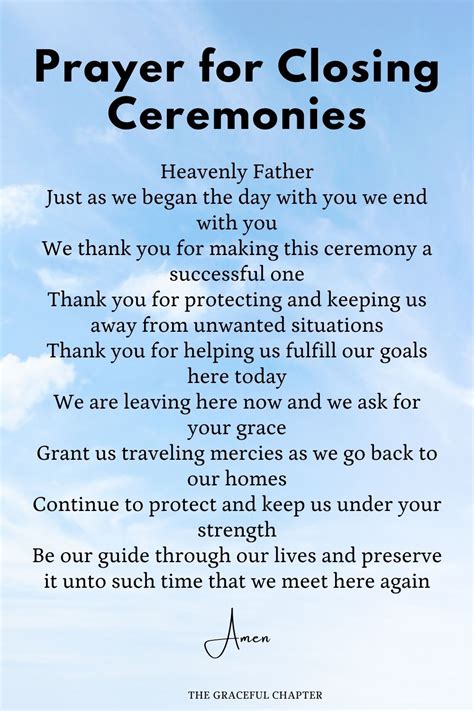 Prayer for Closing Ceremonies

Heavenly Father
Just as we began the day with you we end with you
We thank you for making this ceremony a successful one
Thank you for protecting and keeping us away from unwanted situations
Thank you for helping us fulfill our goals here today
We are leaving here now and we ask for your grace
Grant us traveling mercies as we go back to our homes
Continue to protect and keep us under your strength
Be our guide through our lives and preserve it unto such time that we meet here again

Amen

THE GRACEFUL CHAPTER